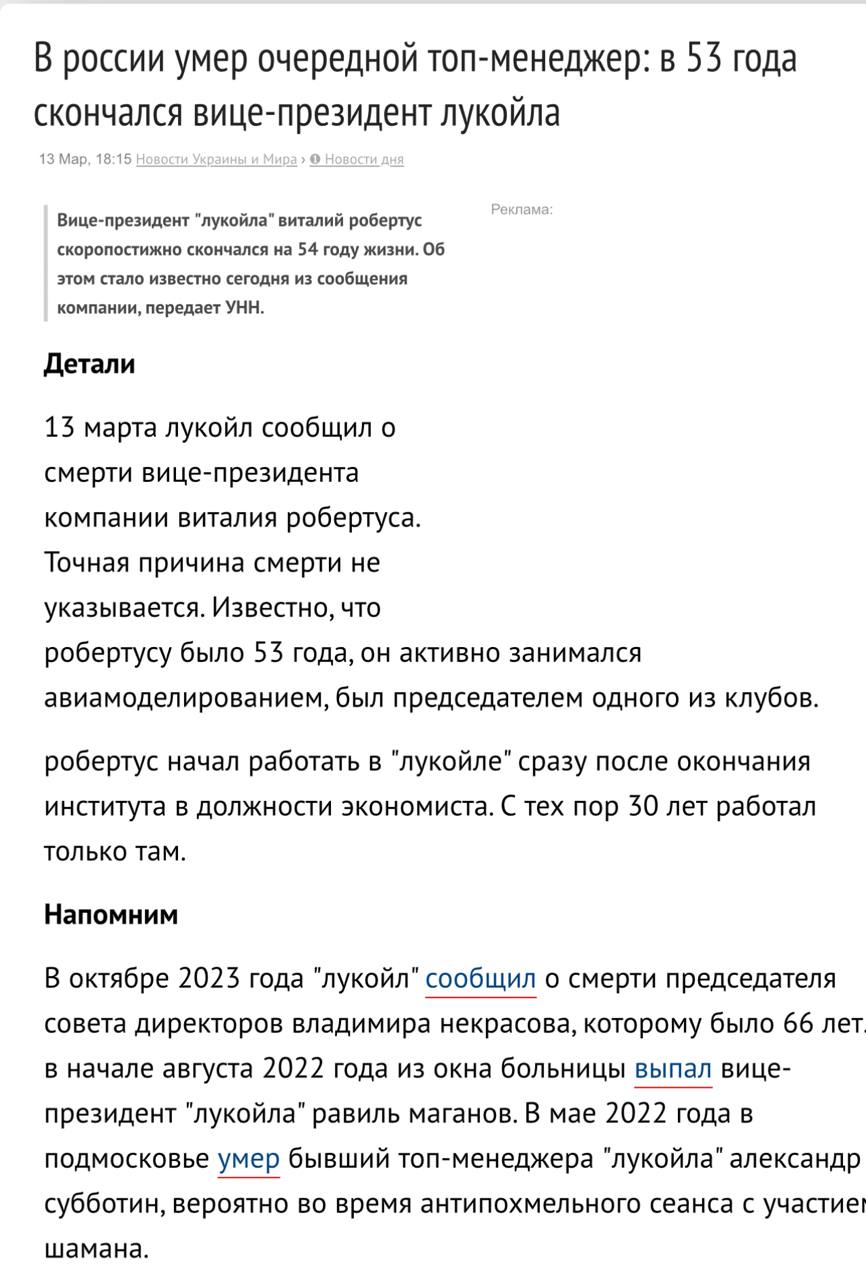 В россии умер очередной топ-менеджер: в 53 года скончался вице-президент лукойла

13 Мар, 18:15 Новости Украины и Мира › Новости дня

Вице-президент "лукойла" виталий робертус скоропостижно скончался на 54 году жизни. Об этом стало известно сегодня из сообщения компании, передает УНН.

Реклама:

Детали

13 марта лукойл сообщил о смерти вице-президента компании виталия робертуса. Точная причина смерти не указывается. Известно, что робертусу было 53 года, он активно занимался авиамоделированием, был председателем одного из клубов.

робертус начал работать в "лукойле" сразу после окончания института в должности экономиста. С тех пор 30 лет работал только там.

Напомним

В октябре 2023 года "лукойл" сообщил о смерти председателя совета директоров владимира некрасова, которому было 66 лет. в начале августа 2022 года из окна больницы выпал вице-президент "лукойла" равиль маганов. В мае 2022 года в подмосковье умер бывший топ-менеджера "лукойла" александр субботин, вероятно во время антипохмельного сеанса с участием шамана.